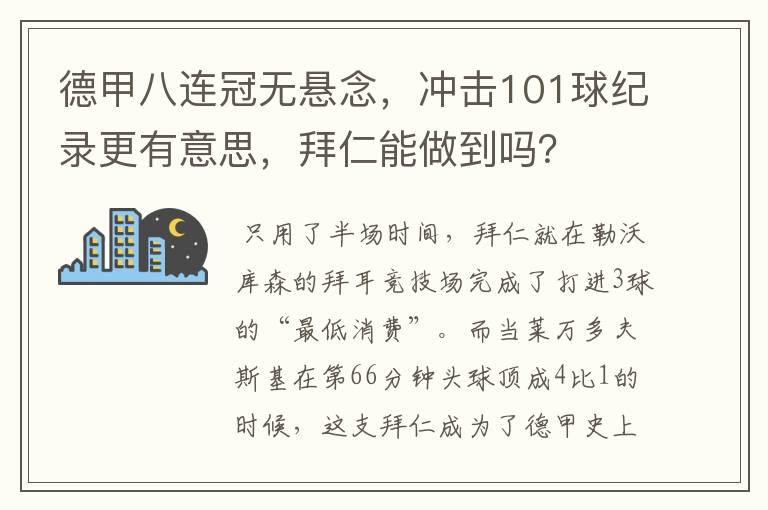 德甲八连冠无悬念，冲击101球纪录更有意思，拜仁能做到吗?

只用了半场时间，拜仁就在勒沃库森的拜耳竞技场完成了打进3球的“最低消费”。而当莱万多夫斯基在第66分钟头球顶成4比1的时候，这支拜仁成为了德甲史上